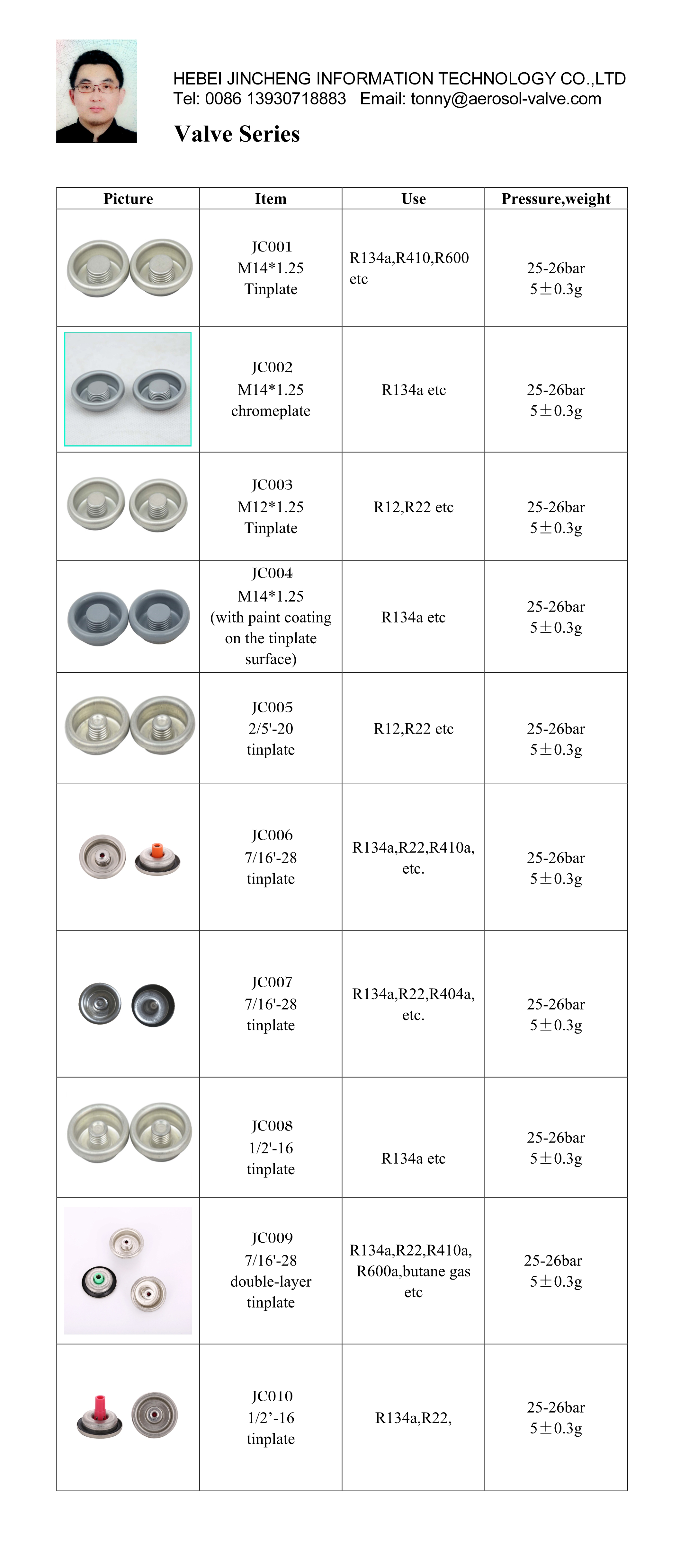 HEBEI JINCHENG INFORMATION TECHNOLOGY CO.,LTD
Tel: 0086 13930718883 Email: tonny@aerosol-valve.com

Valve Series

| Picture | Item | Use | Pressure,weight |
|---|---|---|---|
| | JC001 M14*1.25 Tinplate | R134a,R410,R600 etc | 25-26bar 5±0.3g |
| | JC002 M14*1.25 chromeplate | R134a etc | 25-26bar 5±0.3g |
| | JC003 M12*1.25 Tinplate | R12,R22 etc | 25-26bar 5±0.3g |
| | JC004 M14*1.25 (with paint coating on the tinplate surface) | R134a etc | 25-26bar 5±0.3g |
| | JC005 2/5'-20 tinplate | R12,R22 etc | 25-26bar 5±0.3g |
| | JC006 7/16'-28 tinplate | R134a,R22,R410a, etc. | 25-26bar 5±0.3g |
| | JC007 7/16'-28 tinplate | R134a,R22,R404a, etc. | 25-26bar 5±0.3g |
| | JC008 1/2'-16 tinplate | R134a etc | 25-26bar 5±0.3g |
| | JC009 7/16'-28 double-layer tinplate | R134a,R22,R410a, R600a,butane gas etc | 25-26bar 5±0.3g |
| | JC010 1/2’-16 tinplate | R134a,R22, | 25-26bar 5±0.3g |